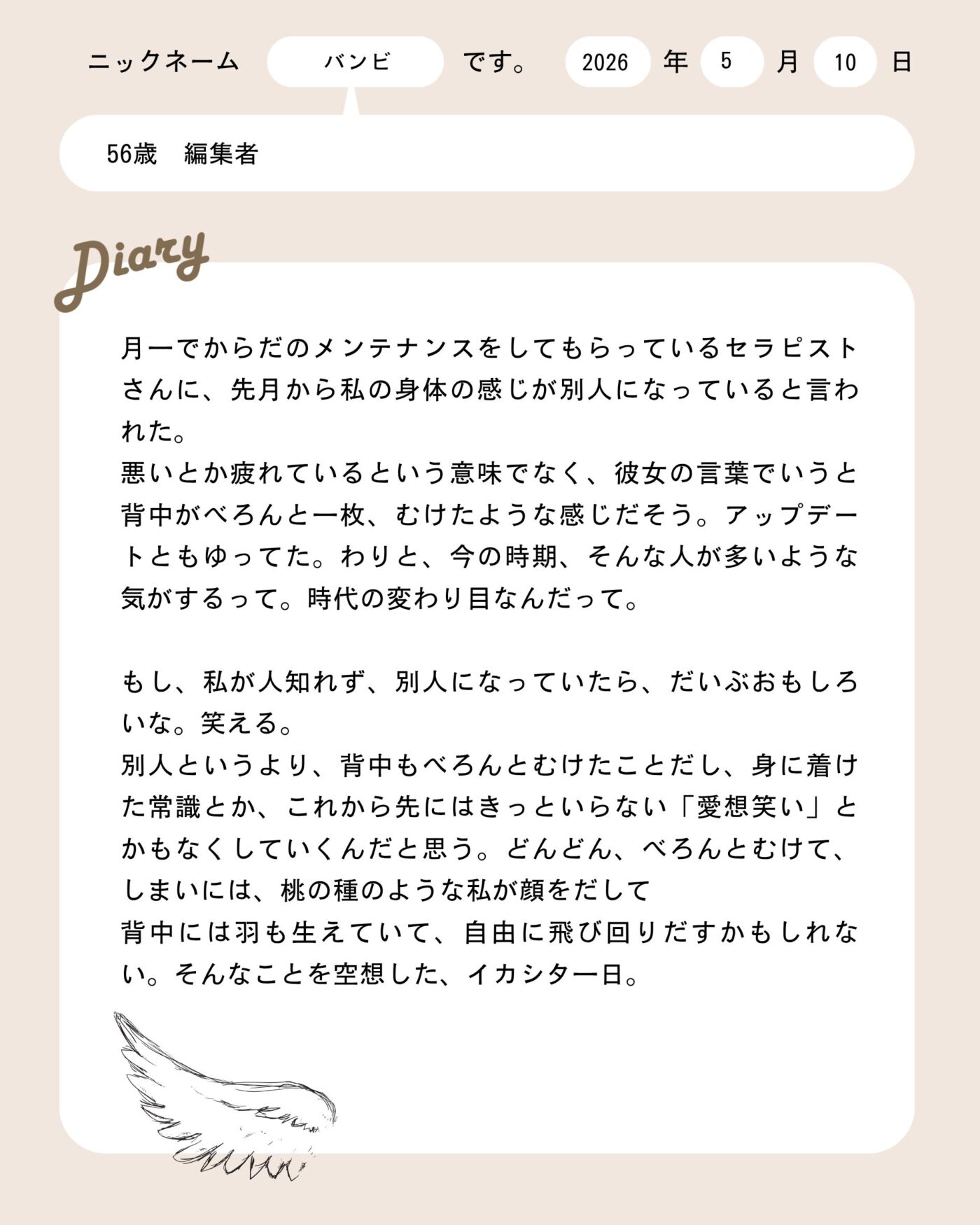 ニックネーム バンビ です。 2026 年 5 月 10 日

56歳 編集者

Diary

月一でからだのメンテナンスをしてもらっているセラピストさんに、先月から私の身体の感じが別人になっていると言われた。
悪いとか疲れているという意味でなく、彼女の言葉でいうと背中がべろんと一枚、むけたような感じだそう。アップデートともゆってた。わりと、今の時期、そんな人が多いような気がするって。時代の変わり目なんだって。

もし、私が人知れず、別人になっていたら、だいぶおもしろいな。笑える。
別人というより、背中もべろんとむけたことだし、身に着けた常識とか、これから先にはきっといらない「愛想笑い」とかもなくしていくんだと思う。どんどん、べろんとむけて、しまいには、桃の種のような私が顔をだして
背中には羽も生えていて、自由に飛び回りだすかもしれない。そんなことを空想した、イカシタ一日。